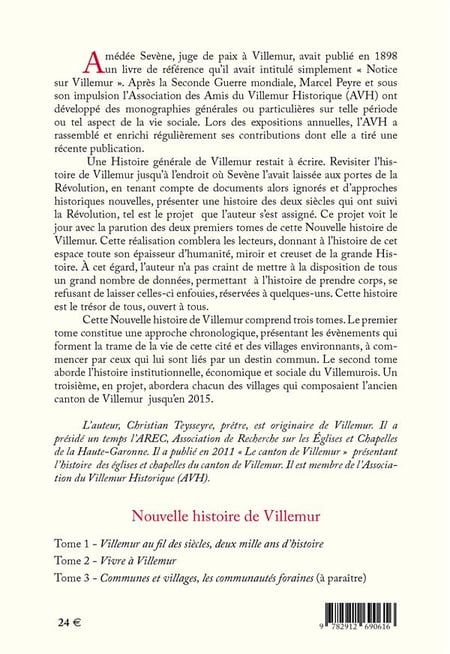 Amédée Sevène, juge de paix à Villemur, avait publié en 1898 un livre de référence qu'il avait intitulé simplement « Notice sur Villemur ». Après la Seconde Guerre mondiale, Marcel Peyre et sous son impulsion l'Association des Amis du Villemur Historique (AVH) ont développé des monographies générales ou particulières sur telle période ou tel aspect de la vie sociale. Lors des expositions annuelles, l'AVH a rassemblé et enrichi régulièrement ses contributions dont elle a tiré une récente publication.

Une Histoire générale de Villemur restait à écrire. Revisiter l'histoire de Villemur jusqu'à l'endroit où Sevène l'avait laissée aux portes de la Révolution, en tenant compte de documents alors ignorés et d'approches historiques nouvelles, présenter une histoire des deux siècles qui ont suivi la Révolution, tel est le projet que l'auteur s'est assigné. Ce projet voit le jour avec la parution des deux premiers tomes de cette Nouvelle histoire de Villemur. Cette réalisation comblera les lecteurs, donnant à l'histoire de cet espace toute son épaisseur d'humanité, miroir et creuset de la grande Histoire. À cet égard, l'auteur n'a pas craint de mettre à la disposition de tous un grand nombre de données, permettant à l'histoire de prendre corps, se refusant de laisser celles-ci enfouies, réservées à quelques-uns. Cette histoire est le trésor de tous, ouvert à tous.

Cette Nouvelle histoire de Villemur comprend trois tomes. Le premier tome constitue une approche chronologique, présentant les évènements qui forment la trame de la vie de cette cité et des villages environnants, à commencer par ceux qui lui sont liés par un destin commun. Le second tome aborde l'histoire institutionnelle, économique et sociale du Villemurois. Un troisième, en projet, abordera chacun des villages qui composaient l'ancien canton de Villemur jusqu'en 2015.

L'auteur, Christian Teysseyre, prêtre, est originaire de Villemur. Il a présidé un temps l'AREC, Association de Recherche sur les Églises et Chapelles de la Haute-Garonne. Il a publié en 2011 « Le canton de Villemur » présentant l'histoire des églises et chapelles du canton de Villemur. Il est membre de l'Association du Villemur Historique (AVH).

Nouvelle histoire de Villemur

Tome 1 - Villemur au fil des siècles, deux mille ans d'histoire
Tome 2 - Vivre à Villemur
Tome 3 - Communes et villages, les communautés foraines (à paraître)

24 €

9 782912 690616